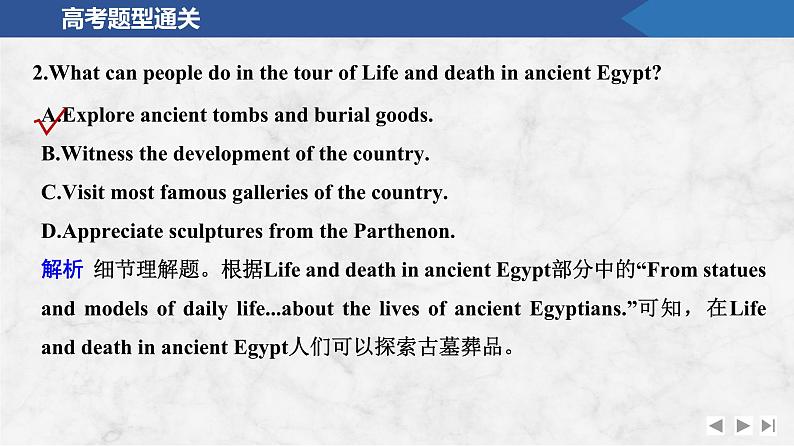 高考题型通关

2.What can people do in the tour of Life and death in ancient Egypt?

A.Explore ancient tombs and burial goods.

B.Witness the development of the country.

C.Visit most famous galleries of the country.

D.Appreciate sculptures from the Parthenon.

解析 细节理解题。根据Life and death in ancient Egypt部分中的“From statues and models of daily life...about the lives of ancient Egyptians.”可知，在Life and death in ancient Egypt人们可以探索古墓葬品。